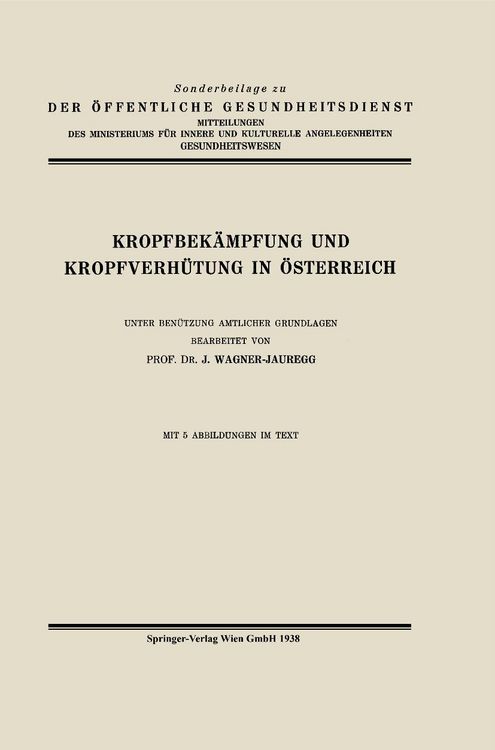 Sonderbeilage zu
DER ÖFFENTLICHE GESUNDHEITSDIENST
MITTEILUNGEN
DES MINISTERIUMS FÜR INNERE UND KULTURELLE ANGELEGENHEITEN
GESUNDHEITSWESEN

KROPFBEKÄMPFUNG UND KROPFVERHÜTUNG IN ÖSTERREICH

UNTER BENÜTZUNG AMTLICHER GRUNDLAGEN
BEARBEITET VON
PROF. DR. J. WAGNER-JAUREGG

MIT 5 ABBILDUNGEN IM TEXT

Springer-Verlag Wien GmbH 1938